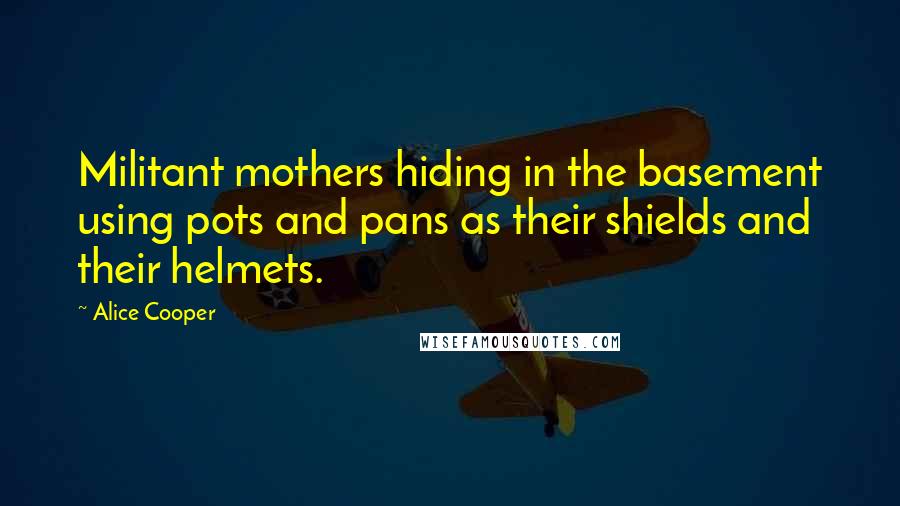 Militant mothers hiding in the basement using pots and pans as their shields and their helmets.

~ Alice Cooper

WISEFAMOUSQUOTES.COM